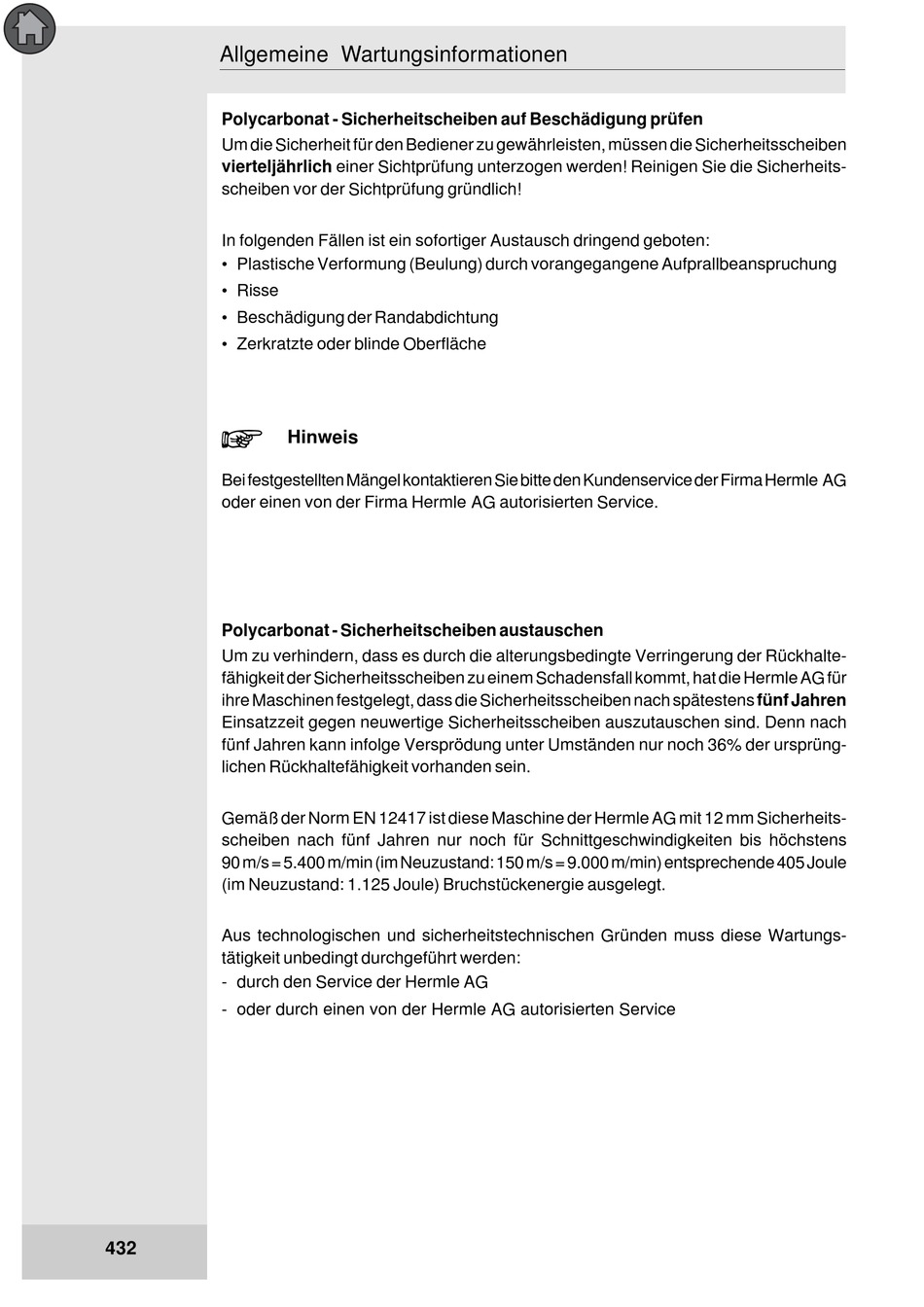 Allgemeine Wartungsinformationen

Polycarbonat - Sicherheitscheiben auf Beschädigung prüfen
Um die Sicherheit für den Bediener zu gewährleisten, müssen die Sicherheitsscheiben vierteljährlich einer Sichtprüfung unterzogen werden! Reinigen Sie die Sicherheitsscheiben vor der Sichtprüfung gründlich!

In folgenden Fällen ist ein sofortiger Austausch dringend geboten:
• Plastische Verformung (Beulung) durch vorangegangene Aufprallbeanspruchung
• Risse
• Beschädigung der Randabdichtung
• Zerkratzte oder blinde Oberfläche

Hinweis

Bei festgestellten Mängel kontaktieren Sie bitte den Kundenservice der Firma Hermle AG oder einen von der Firma Hermle AG autorisierten Service.

Polycarbonat - Sicherheitscheiben austauschen
Um zu verhindern, dass es durch die alterungsbedingte Verringerung der Rückhaltefähigkeit der Sicherheitsscheiben zu einem Schadensfall kommt, hat die Hermle AG für ihre Maschinen festgelegt, dass die Sicherheitsscheiben nach spätestens fünf Jahren Einsatzzeit gegen neuwertige Sicherheitsscheiben auszutauschen sind. Denn nach fünf Jahren kann infolge Versprödung unter Umständen nur noch 36% der ursprünglichen Rückhaltefähigkeit vorhanden sein.

Gemäß der Norm EN 12417 ist diese Maschine der Hermle AG mit 12 mm Sicherheitsscheiben nach fünf Jahren nur noch für Schnittgeschwindigkeiten bis höchstens 90 m/s = 5.400 m/min (im Neuzustand: 150 m/s = 9.000 m/min) entsprechende 405 Joule (im Neuzustand: 1.125 Joule) Bruchstückenergie ausgelegt.

Aus technologischen und sicherheitstechnischen Gründen muss diese Wartungstätigkeit unbedingt durchgeführt werden:
- durch den Service der Hermle AG
- oder durch einen von der Hermle AG autorisierten Service

432